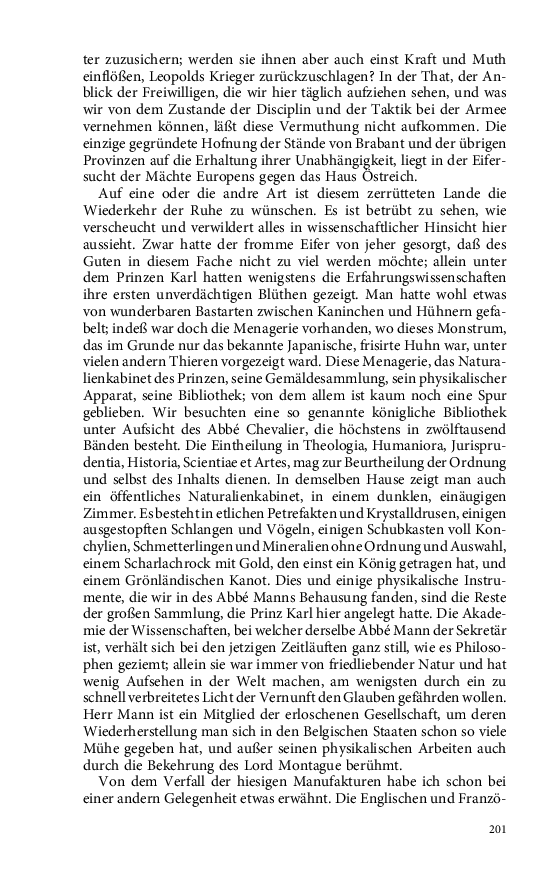 ter zuzusichern; werden sie ihnen aber auch einst Kraft und Muth einflößen, Leopolds Krieger zurückzuschlagen? In der That, der Anblick der Freiwilligen, die wir hier täglich aufziehen sehen, und was wir von dem Zustande der Disciplin und der Taktik bei der Armee vernehmen können, läßt diese Vermuthung nicht aufkommen. Die einzige gegründete Hofnung der Stände von Brabant und der übrigen Provinzen auf die Erhaltung ihrer Unabhängigkeit, liegt in der Eifersucht der Mächte Europens gegen das Haus Östreich.

Auf eine oder die andre Art ist diesem zerrütteten Lande die Wiederkehr der Ruhe zu wünschen. Es ist betrübt zu sehen, wie verscheucht und verwildert alles in wissenschaftlicher Hinsicht hier aussieht. Zwar hatte der fromme Eifer von jeher gesorgt, daß des Guten in diesem Fache nicht zu viel werden möchte; allein unter dem Prinzen Karl hatten wenigstens die Erfahrungswissenschaften ihre ersten unverdächtigen Blüthen gezeigt. Man hatte wohl etwas von wunderbaren Bastarten zwischen Kaninchen und Hühnern gefabelt; indeß war doch die Menagerie vorhanden, wo dieses Monstrum, das im Grunde nur das bekannte Japanische, frisirte Huhn war, unter vielen andern Thieren vorgezeigt ward. Diese Menagerie, das Naturalienkabinet des Prinzen, seine Gemäldesammlung, sein physikalischer Apparat, seine Bibliothek; von dem allem ist kaum noch eine Spur geblieben. Wir besuchten eine so genannte königliche Bibliothek unter Aufsicht des Abbé Chevalier, die höchstens in zwölftausend Bänden besteht. Die Eintheilung in Theologia, Humaniora, Jurisprudentia, Historia, Scientiae et Artes, mag zur Beurtheilung der Ordnung und selbst des Inhalts dienen. In demselben Hause zeigt man auch ein öffentliches Naturalienkabinet, in einem dunklen, einäugigen Zimmer. Es besteht in etlichen Petrefakten und Krystalldrusen, einigen ausgestopften Schlangen und Vögeln, einigen Schubkasten voll Konchylien, Schmetterlingen und Mineralien ohne Ordnung und Auswahl, einem Scharlachrock mit Gold, den einst ein König getragen hat, und einem Grönländischen Kanot. Dies und einige physikalische Instrumente, die wir in des Abbé Manns Behausung fanden, sind die Reste der großen Sammlung, die Prinz Karl hier angelegt hatte. Die Akademie der Wissenschaften, bei welcher derselbe Abbé Mann der Sekretär ist, verhält sich bei den jetzigen Zeitläuften ganz still, wie es Philosophen geziemt; allein sie war immer von friedliebender Natur und hat wenig Aufsehen in der Welt machen, am wenigsten durch ein zu schnell verbreitetes Licht der Vernunft den Glauben gefährden wollen. Herr Mann ist ein Mitglied der erloschenen Gesellschaft, um deren Wiederherstellung man sich in den Belgischen Staaten schon so viele Mühe gegeben hat, und außer seinen physikalischen Arbeiten auch durch die Bekehrung des Lord Montague berühmt.

Von dem Verfall der hiesigen Manufakturen habe ich schon bei einer andern Gelegenheit etwas erwähnt. Die Englischen und Franzö-

201